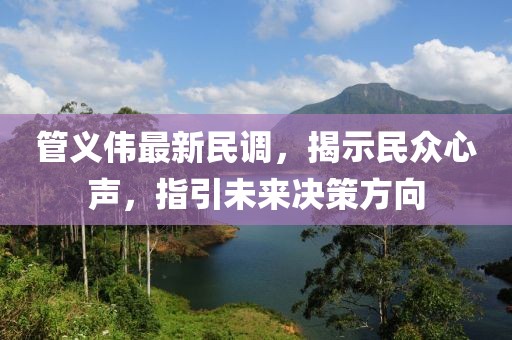 管义伟最新民调，揭示民众心声，指引未来决策方向